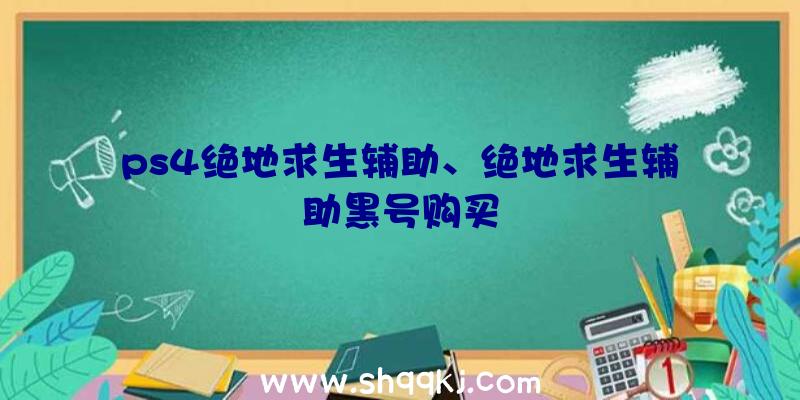 ps4绝地求生辅助、绝地求生辅助黑号购买

www.shqqkj.com